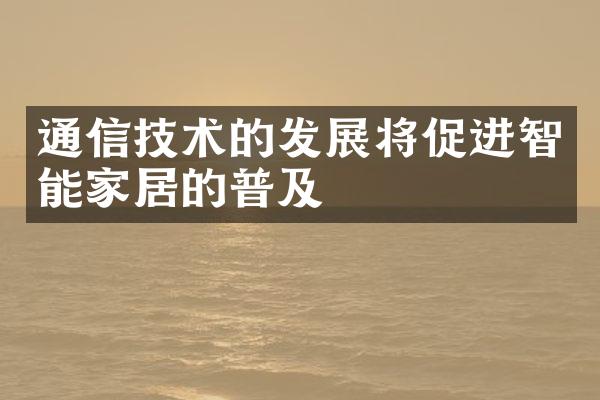 通信技术的发展将促进智能家居的普及